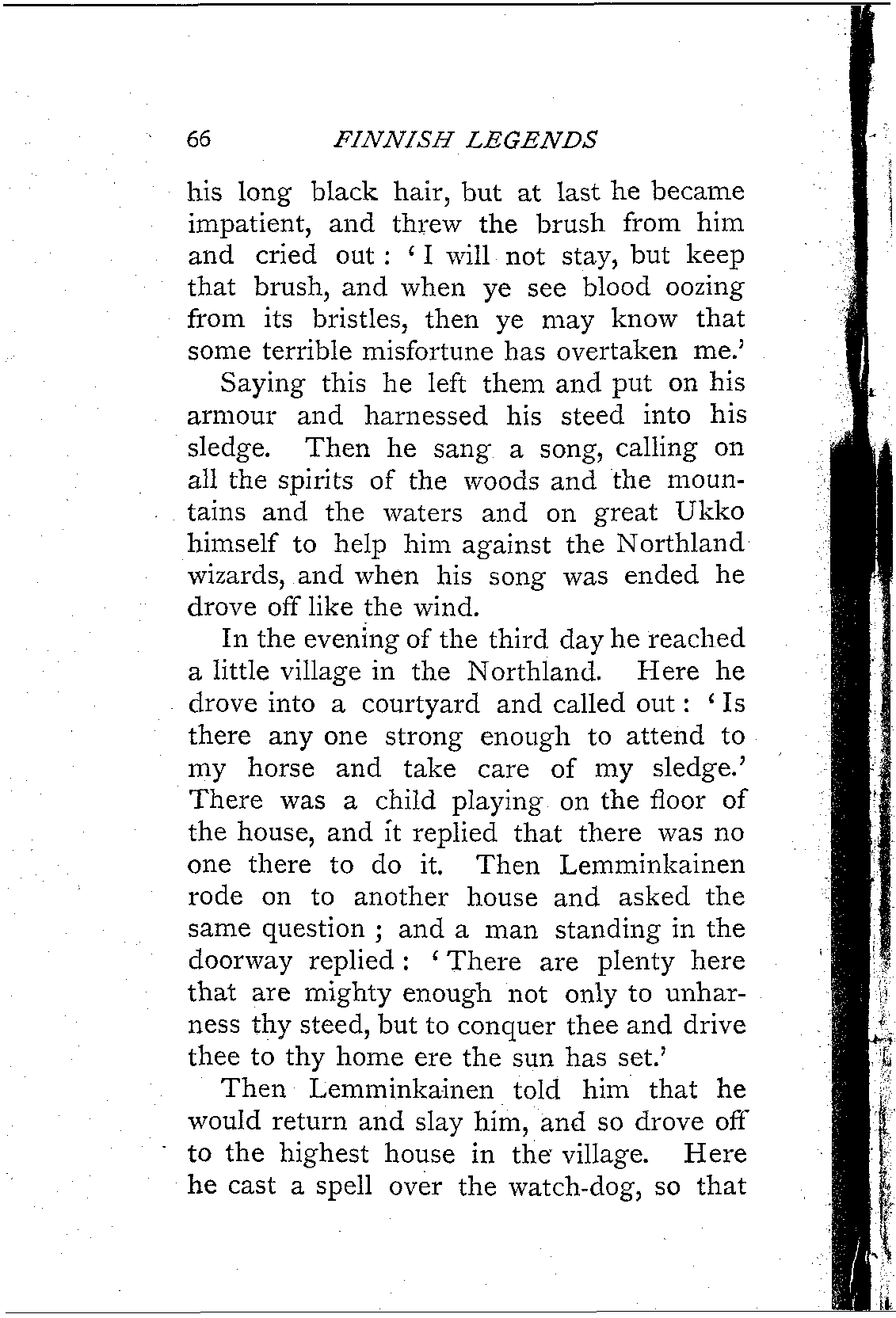 66 FINNISH LEGENDS

his long black hair, but at last he became impatient, and threw the brush from him and cried out: 'I will not stay, but keep that brush, and when ye see blood oozing from its bristles, then ye may know that some terrible misfortune has overtaken me.'

Saying this he left them and put on his armour and harnessed his steed into his sledge. Then he sang a song, calling on all the spirits of the woods and the mountains and the waters and on great Ukko himself to help him against the Northland wizards, and when his song was ended he drove off like the wind.

In the evening of the third day he reached a little village in the Northland. Here he drove into a courtyard and called out: 'Is there any one strong enough to attend to my horse and take care of my sledge.' There was a child playing on the floor of the house, and it replied that there was no one there to do it. Then Lemminkainen rode on to another house and asked the same question; and a man standing in the doorway replied: 'There are plenty here that are mighty enough not only to unharness thy steed, but to conquer thee and drive thee to thy home ere the sun has set.'

Then Lemminkainen told him that he would return and slay him, and so drove off to the highest house in the village. Here he cast a spell over the watch-dog, so that